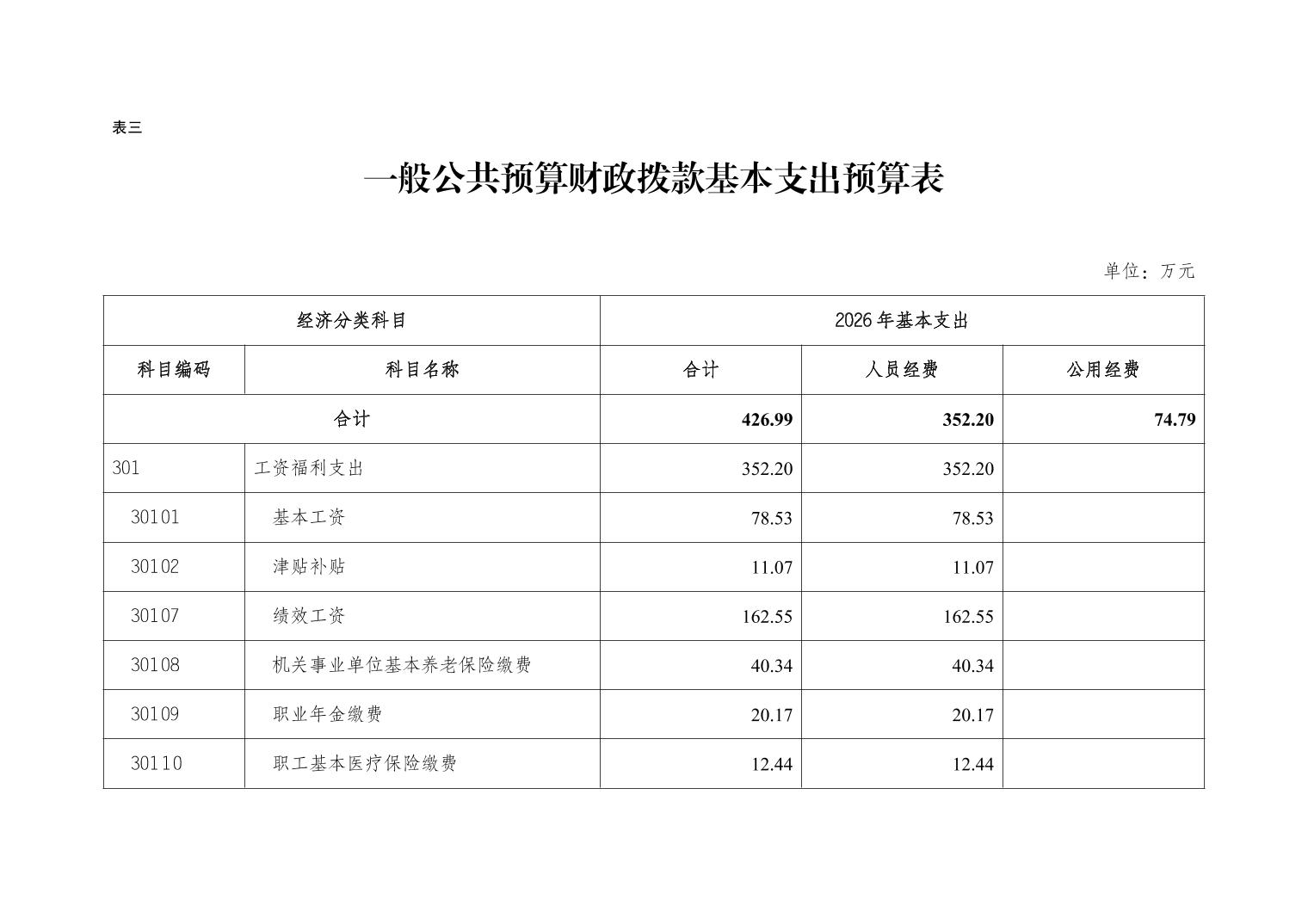 表三

一般公共预算财政拨款基本支出预算表

单位：万元

| 经济分类科目 | | 2026年基本支出 | | |
|---|---|---|---|---|
| 科目编码 | 科目名称 | 合计 | 人员经费 | 公用经费 |
| 合计 | | 426.99 | 352.20 | 74.79 |
| 301 | 工资福利支出 | 352.20 | 352.20 | |
| 30101 | 基本工资 | 78.53 | 78.53 | |
| 30102 | 津贴补贴 | 11.07 | 11.07 | |
| 30107 | 绩效工资 | 162.55 | 162.55 | |
| 30108 | 机关事业单位基本养老保险缴费 | 40.34 | 40.34 | |
| 30109 | 职业年金缴费 | 20.17 | 20.17 | |
| 30110 | 职工基本医疗保险缴费 | 12.44 | 12.44 | |